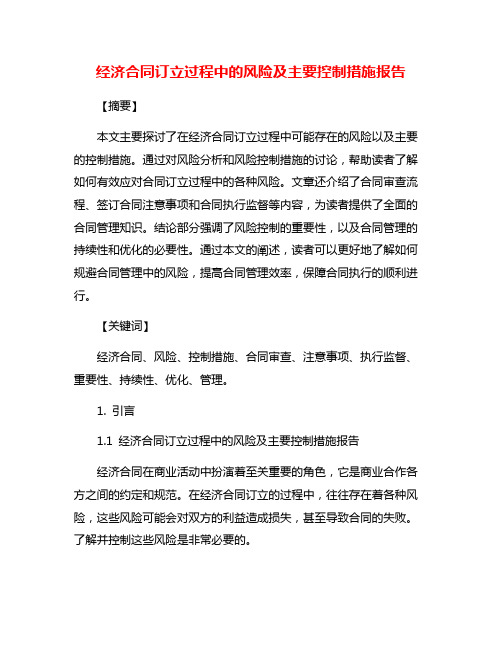 经济合同订立过程中的风险及主要控制措施报告

【摘要】

本文主要探讨了在经济合同订立过程中可能存在的风险以及主要的控制措施。通过对风险分析和风险控制措施的讨论，帮助读者了解如何有效应对合同订立过程中的各种风险。文章还介绍了合同审查流程、签订合同注意事项和合同执行监督等内容，为读者提供了全面的合同管理知识。结论部分强调了风险控制的重要性，以及合同管理的持续性和优化的必要性。通过本文的阐述，读者可以更好地了解如何规避合同管理中的风险，提高合同管理效率，保障合同执行的顺利进行。

【关键词】

经济合同、风险、控制措施、合同审查、注意事项、执行监督、重要性、持续性、优化、管理。

1. 引言

1.1 经济合同订立过程中的风险及主要控制措施报告

经济合同在商业活动中扮演着至关重要的角色，它是商业合作各方之间的约定和规范。在经济合同订立的过程中，往往存在着各种风险，这些风险可能会对双方的利益造成损失，甚至导致合同的失败。了解并控制这些风险是非常必要的。